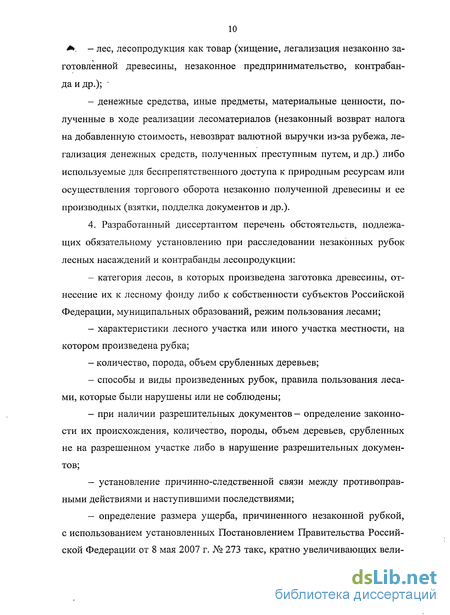 10

– лес, лесопродукция как товар (хищение, легализация незаконно заготовленной древесины, незаконное предпринимательство, контрабанда и др.);

– денежные средства, иные предметы, материальные ценности, полученные в ходе реализации лесоматериалов (незаконный возврат налога на добавленную стоимость, невозврат валютной выручки из-за рубежа, легализация денежных средств, полученных преступным путем, и др.) либо используемые для беспрепятственного доступа к природным ресурсам или осуществления торгового оборота незаконно полученной древесины и ее производных (взятки, подделка документов и др.).

4. Разработанный диссертантом перечень обстоятельств, подлежащих обязательному установлению при расследовании незаконных рубок лесных насаждений и контрабанды лесопродукции:

– категория лесов, в которых произведена заготовка древесины, отнесение их к лесному фонду либо к собственности субъектов Российской Федерации, муниципальных образований, режим пользования лесами;

– характеристики лесного участка или иного участка местности, на котором произведена рубка;

– количество, порода, объем срубленных деревьев;

– способы и виды произведенных рубок, правила пользования лесами, которые были нарушены или не соблюдены;

– при наличии разрешительных документов – определение законности их происхождения, количество, породы, объем деревьев, срубленных не на разрешенном участке либо в нарушение разрешительных документов;

– установление причинно-следственной связи между противоправными действиями и наступившими последствиями;

– определение размера ущерба, причиненного незаконной рубкой, с использованием установленных Постановлением Правительства Российской Федерации от 8 мая 2007 г. № 273 такс, кратно увеличивающих вели-

dsLib.net
библиотека диссертаций